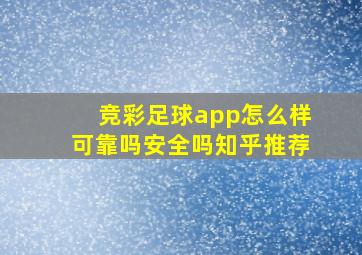 竞彩足球app怎么样
可靠吗安全吗知乎推荐